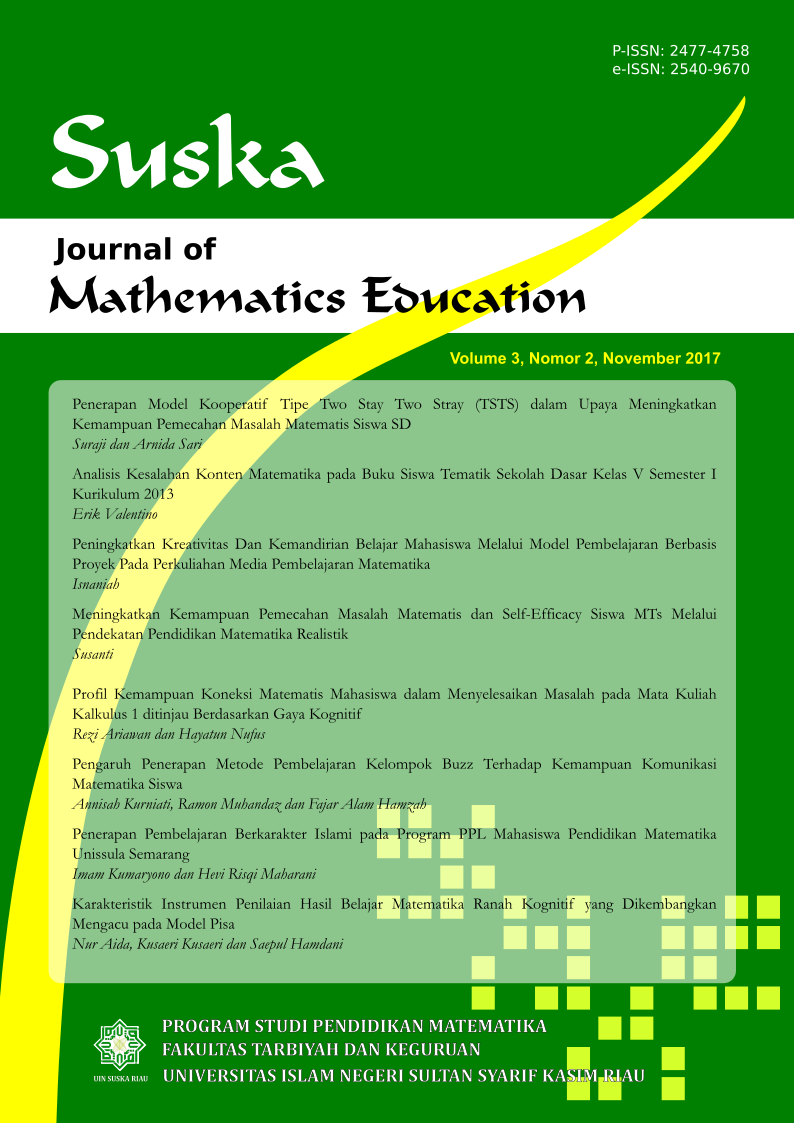 P-ISSN: 2477-4758
e-ISSN: 2540-9670

Suska

Journal of
Mathematics Education

Volume 3, Nomor 2, November 2017

Penerapan Model Kooperatif Tipe Two Stay Two Stray (TSTS) dalam Upaya Meningkatkan Kemampuan Pemecahan Masalah Matematis Siswa SD
Suraji dan Arnida Sari

Analisis Kesalahan Konten Matematika pada Buku Siswa Tematik Sekolah Dasar Kelas V Semester I Kurikulum 2013
Erik Valentino

Peningkatkan Kreativitas Dan Kemandirian Belajar Mahasiswa Melalui Model Pembelajaran Berbasis Proyek Pada Perkuliahan Media Pembelajaran Matematika
Isnaniah

Meningkatkan Kemampuan Pemecahan Masalah Matematis dan Self-Efficacy Siswa MTs Melalui Pendekatan Pendidikan Matematika Realistik
Susanti

Profil Kemampuan Koneksi Matematis Mahasiswa dalam Menyelesaikan Masalah pada Mata Kuliah Kalkulus 1 ditinjau Berdasarkan Gaya Kognitif
Rezi Ariawan dan Hayatun Nufus

Pengaruh Penerapan Metode Pembelajaran Kelompok Buzz Terhadap Kemampuan Komunikasi Matematika Siswa
Annisah Kurniati, Ramon Muhandaz dan Fajar Alam Hamzah

Penerapan Pembelajaran Berkarakter Islami pada Program PPL Mahasiswa Pendidikan Matematika Unissula Semarang
Imam Kumaryono dan Hevi Risqi Maharani

Karakteristik Instrumen Penilaian Hasil Belajar Matematika Ranah Kognitif yang Dikembangkan Mengacu pada Model Pisa
Nur Aida, Kusaeri Kusaeri dan Saepul Hamdani

UIN SUSKA RIAU

PROGRAM STUDI PENDIDIKAN MATEMATIKA
FAKULTAS TARBIYAH DAN KEGURUAN
UNIVERSITAS ISLAM NEGERI SULTAN SYARIF KASIM RIAU